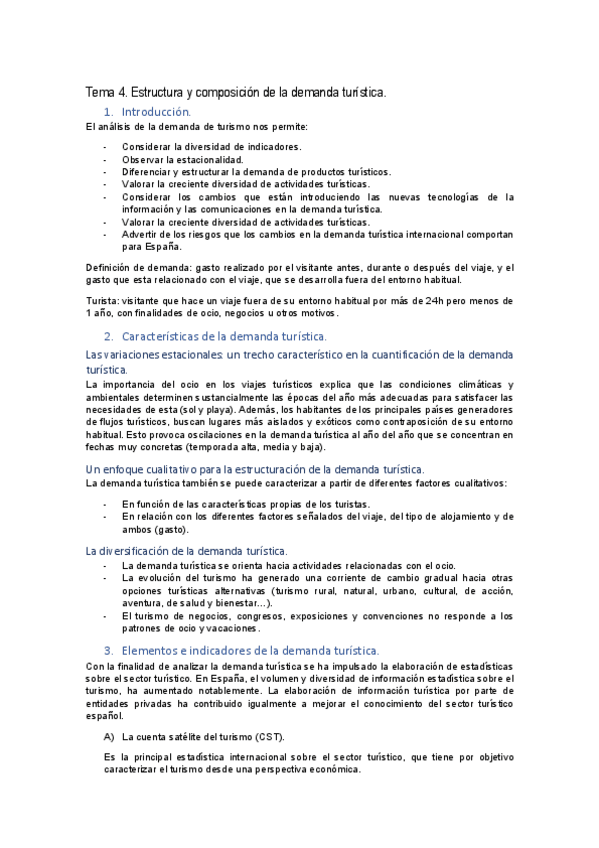 Tema 4. Estructura y composición de la demanda turística.

1. Introducción.

El análisis de la demanda de turismo nos permite:

- Considerar la diversidad de indicadores.
- Observar la estacionalidad.
- Diferenciar y estructurar la demanda de productos turísticos.
- Valorar la creciente diversidad de actividades turísticas.
- Considerar los cambios que están introduciendo las nuevas tecnologías de la información y las comunicaciones en la demanda turística.
- Valorar la creciente diversidad de actividades turísticas.
- Advertir de los riesgos que los cambios en la demanda turística internacional comportan para España.

Definición de demanda: gasto realizado por el visitante antes, durante o después del viaje, y el gasto que esta relacionado con el viaje, que se desarrolla fuera del entorno habitual.

Turista: visitante que hace un viaje fuera de su entorno habitual por más de 24h pero menos de 1 año, con finalidades de ocio, negocios u otros motivos.

2. Características de la demanda turística.

Las variaciones estacionales: un trecho característico en la cuantificación de la demanda turística.

La importancia del ocio en los viajes turísticos explica que las condiciones climáticas y ambientales determinen sustancialmente las épocas del año más adecuadas para satisfacer las necesidades de esta (sol y playa). Además, los habitantes de los principales países generadores de flujos turísticos, buscan lugares más aislados y exóticos como contraposición de su entorno habitual. Esto provoca oscilaciones en la demanda turística al año del año que se concentran en fechas muy concretas (temporada alta, media y baja).

Un enfoque cualitativo para la estructuración de la demanda turística.

La demanda turística también se puede caracterizar a partir de diferentes factores cualitativos:

- En función de las características propias de los turistas.
- En relación con los diferentes factores señalados del viaje, del tipo de alojamiento y de ambos (gasto).

La diversificación de la demanda turística.

- La demanda turística se orienta hacia actividades relacionadas con el ocio.
- La evolución del turismo ha generado una corriente de cambio gradual hacia otras opciones turísticas alternativas (turismo rural, natural, urbano, cultural, de acción, aventura, de salud y bienestar…).
- El turismo de negocios, congresos, exposiciones y convenciones no responde a los patrones de ocio y vacaciones.

3. Elementos e indicadores de la demanda turística.

Con la finalidad de analizar la demanda turística se ha impulsado la elaboración de estadísticas sobre el sector turístico. En España, el volumen y diversidad de información estadística sobre el turismo, ha aumentado notablemente. La elaboración de información turística por parte de entidades privadas ha contribuido igualmente a mejorar el conocimiento del sector turístico español.

A) La cuenta satélite del turismo (CST).

Es la principal estadística internacional sobre el sector turístico, que tiene por objetivo caracterizar el turismo desde una perspectiva económica.